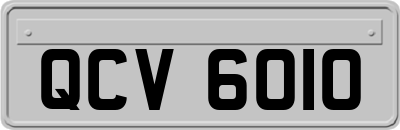 QCV 6010